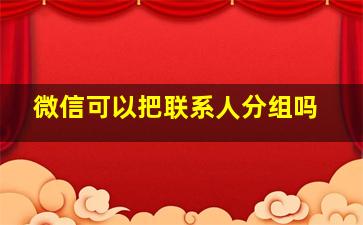 微信可以把联系人分组吗